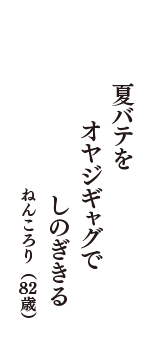 夏バテを
オヤジギャグで
しのぎきる

ねんころり（82歳）